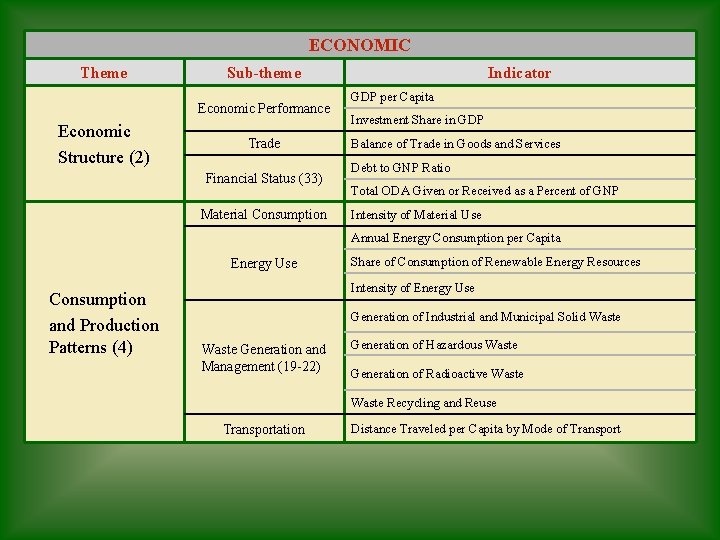 ECONOMIC

| Theme | Sub-theme | Indicator |
|---|---|---|
| Economic Structure (2) | Economic Performance | GDP per Capita |
| | | Investment Share in GDP |
| | Trade | Balance of Trade in Goods and Services |
| | Financial Status (33) | Debt to GNP Ratio |
| | | Total ODA Given or Received as a Percent of GNP |
| Consumption and Production Patterns (4) | Material Consumption | Intensity of Material Use |
| | Energy Use | Annual Energy Consumption per Capita |
| | | Share of Consumption of Renewable Energy Resources |
| | | Intensity of Energy Use |
| | Waste Generation and Management (19-22) | Generation of Industrial and Municipal Solid Waste |
| | | Generation of Hazardous Waste |
| | | Generation of Radioactive Waste |
| | | Waste Recycling and Reuse |
| | Transportation | Distance Traveled per Capita by Mode of Transport |